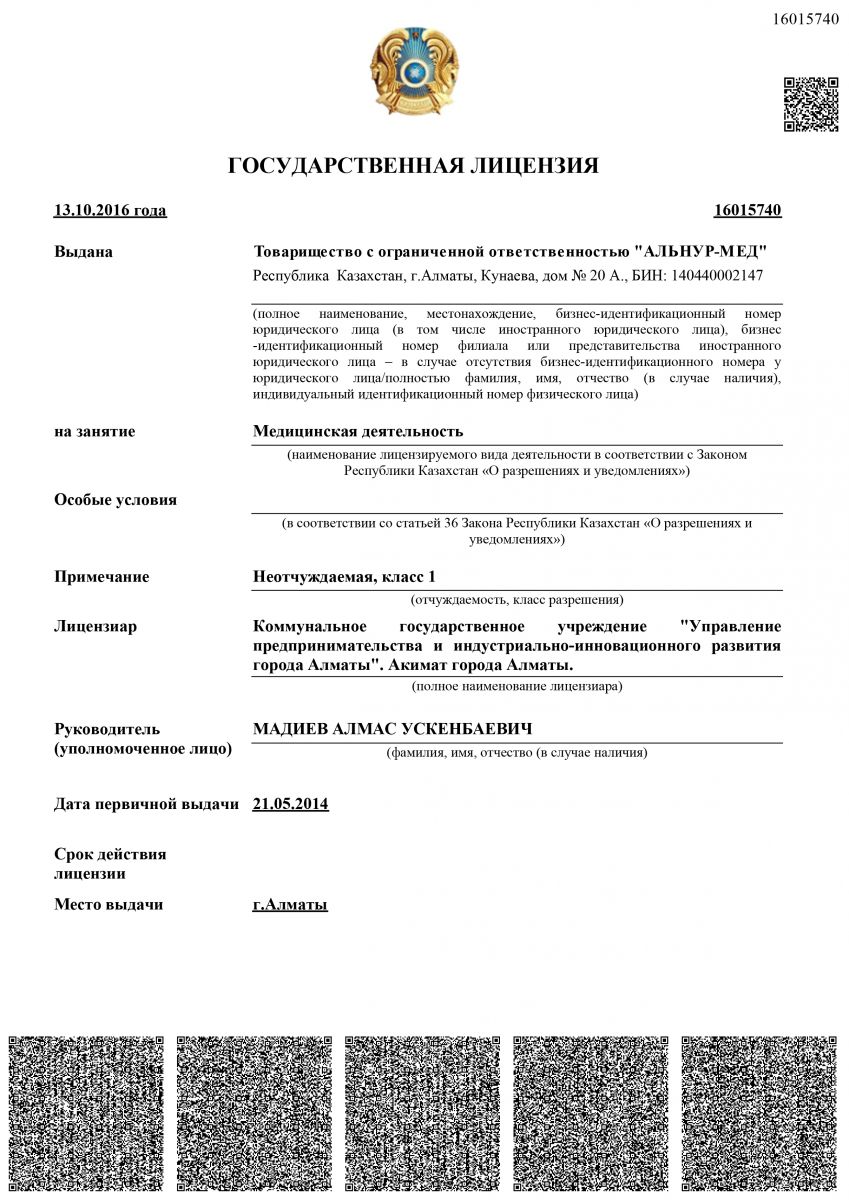 16015740

ГОСУДАРСТВЕННАЯ ЛИЦЕНЗИЯ

13.10.2016 года

16015740

Выдана

Товарищество с ограниченной ответственностью "АЛЬНУР-МЕД"
Республика Казахстан, г.Алматы, Кунаева, дом № 20 А., БИН: 140440002147

(полное наименование, местонахождение, бизнес-идентификационный номер юридического лица (в том числе иностранного юридического лица), бизнес-идентификационный номер филиала или представительства иностранного юридического лица – в случае отсутствия бизнес-идентификационного номера у юридического лица/полностью фамилия, имя, отчество (в случае наличия), индивидуальный идентификационный номер физического лица)

на занятие

Медицинская деятельность

(наименование лицензируемого вида деятельности в соответствии с Законом Республики Казахстан «О разрешениях и уведомлениях»)

Особые условия

(в соответствии со статьей 36 Закона Республики Казахстан «О разрешениях и уведомлениях»)

Примечание

Неотчуждаемая, класс 1

(отчуждаемость, класс разрешения)

Лицензиар

Коммунальное государственное учреждение "Управление предпринимательства и индустриально-инновационного развития города Алматы". Акимат города Алматы.

(полное наименование лицензиара)

Руководитель (уполномоченное лицо)

МАДИЕВ АЛМАС УСКЕНБАЕВИЧ

(фамилия, имя, отчество (в случае наличия)

Дата первичной выдачи

21.05.2014

Срок действия лицензии

Место выдачи

г.Алматы